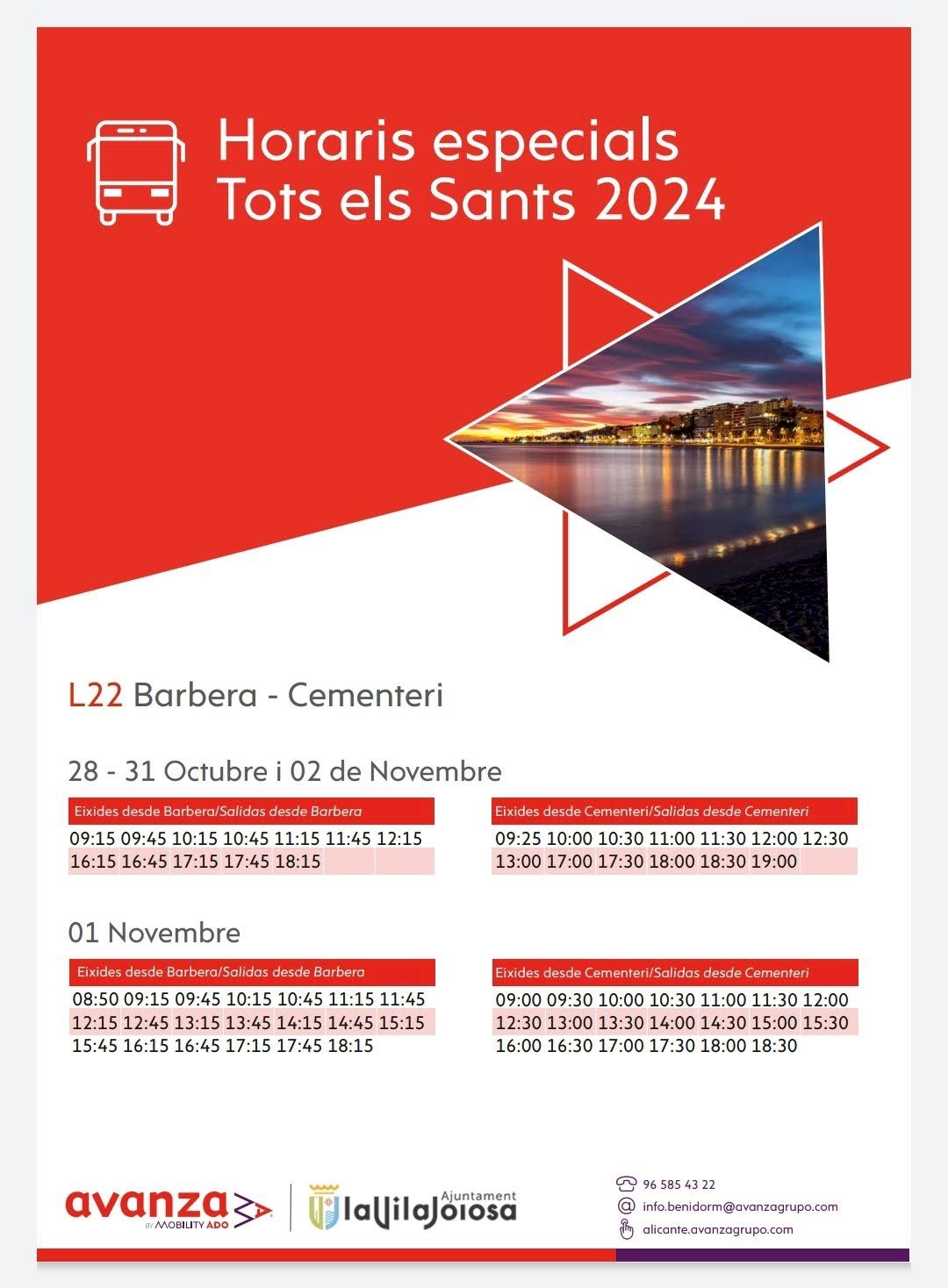 Horaris especials
Tots els Sants 2024

L22 Barbera - Cementeri

28 - 31 Octubre i 02 de Novembre

| Eixides desde Barbera/Salidas desde Barbera | | | | | | |
|---|---|---|---|---|---|---|
| 09:15 | 09:45 | 10:15 | 10:45 | 11:15 | 11:45 | 12:15 |
| 16:15 | 16:45 | 17:15 | 17:45 | 18:15 | | |

| Eixides desde Cementeri/Salidas desde Cementeri | | | | | | |
|---|---|---|---|---|---|---|
| 09:25 | 10:00 | 10:30 | 11:00 | 11:30 | 12:00 | 12:30 |
| 13:00 | 17:00 | 17:30 | 18:00 | 18:30 | 19:00 | |

01 Novembre

| Eixides desde Barbera/Salidas desde Barbera | | | | | | |
|---|---|---|---|---|---|---|
| 08:50 | 09:15 | 09:45 | 10:15 | 10:45 | 11:15 | 11:45 |
| 12:15 | 12:45 | 13:15 | 13:45 | 14:15 | 14:45 | 15:15 |
| 15:45 | 16:15 | 16:45 | 17:15 | 17:45 | 18:15 | |

| Eixides desde Cementeri/Salidas desde Cementeri | | | | | | |
|---|---|---|---|---|---|---|
| 09:00 | 09:30 | 10:00 | 10:30 | 11:00 | 11:30 | 12:00 |
| 12:30 | 13:00 | 13:30 | 14:00 | 14:30 | 15:00 | 15:30 |
| 16:00 | 16:30 | 17:00 | 17:30 | 18:00 | 18:30 | |

avanza BY MOBILITY ADO

Ajuntament laVilaJoiosa

96 585 43 22
info.benidorm@avanzagrupo.com
alicante.avanzagrupo.com